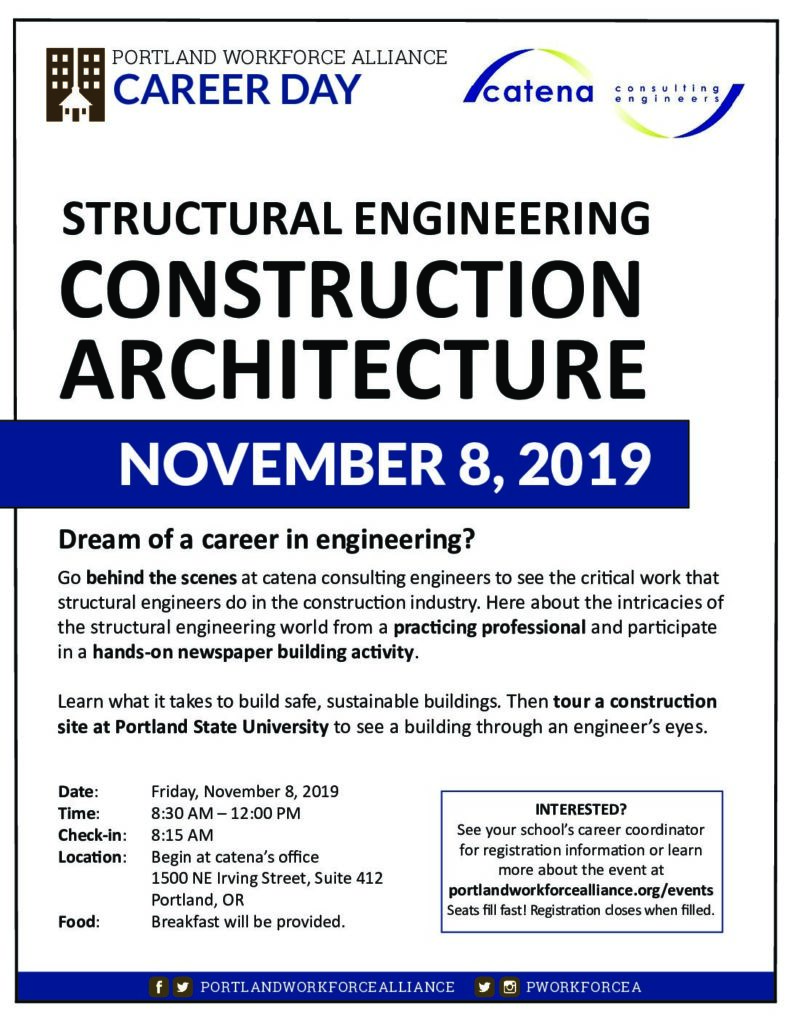 PORTLAND WORKFORCE ALLIANCE
CAREER DAY

catena consulting engineers

STRUCTURAL ENGINEERING
CONSTRUCTION
ARCHITECTURE

NOVEMBER 8, 2019

Dream of a career in engineering?

Go behind the scenes at catena consulting engineers to see the critical work that structural engineers do in the construction industry. Here about the intricacies of the structural engineering world from a practicing professional and participate in a hands-on newspaper building activity.

Learn what it takes to build safe, sustainable buildings. Then tour a construction site at Portland State University to see a building through an engineer's eyes.

Date: Friday, November 8, 2019
Time: 8:30 AM – 12:00 PM
Check-in: 8:15 AM
Location: Begin at catena's office
1500 NE Irving Street, Suite 412
Portland, OR
Food: Breakfast will be provided.

INTERESTED?
See your school's career coordinator for registration information or learn more about the event at
portlandworkforcealliance.org/events
Seats fill fast! Registration closes when filled.

PORTLANDWORKFORCEALLIANCE PWORKFORCEA